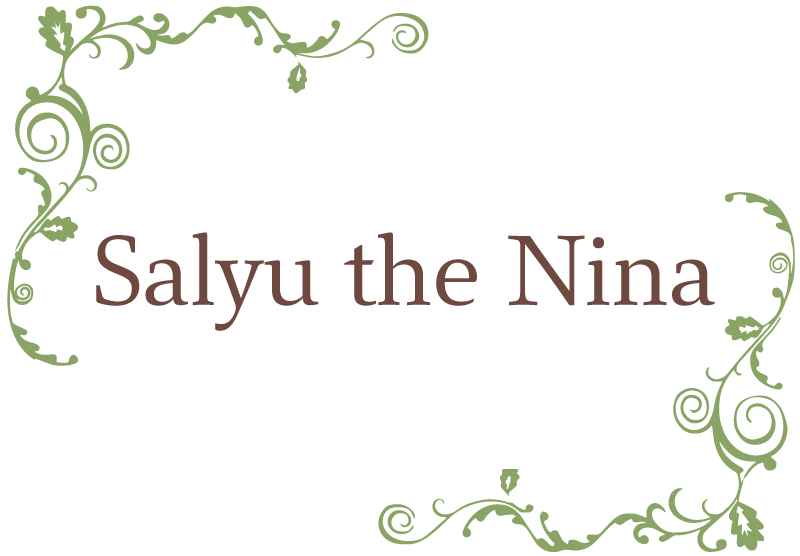 Salyu the Nina